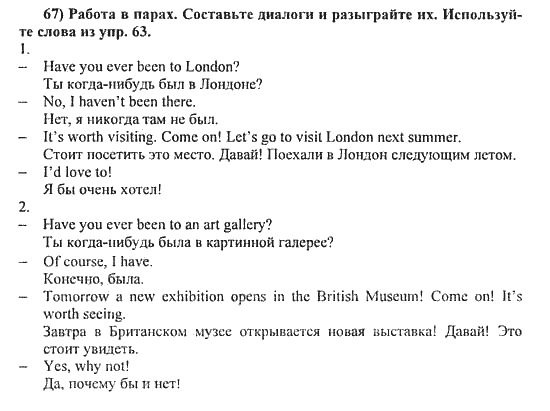 67) Работа в парах. Составьте диалоги и разыграйте их. Используйте слова из упр. 63.
1.
– Have you ever been to London?
Ты когда-нибудь был в Лондоне?
– No, I haven't been there.
Нет, я никогда там не был.
– It's worth visiting. Come on! Let's go to visit London next summer.
Стоит посетить это место. Давай! Поехали в Лондон следующим летом.
– I'd love to!
Я бы очень хотел!
2.
– Have you ever been to an art gallery?
Ты когда-нибудь была в картинной галерее?
– Of course, I have.
Конечно, была.
– Tomorrow a new exhibition opens in the British Museum! Come on! It's worth seeing.
Завтра в Британском музее открывается новая выставка! Давай! Это стоит увидеть.
– Yes, why not!
Да, почему бы и нет!